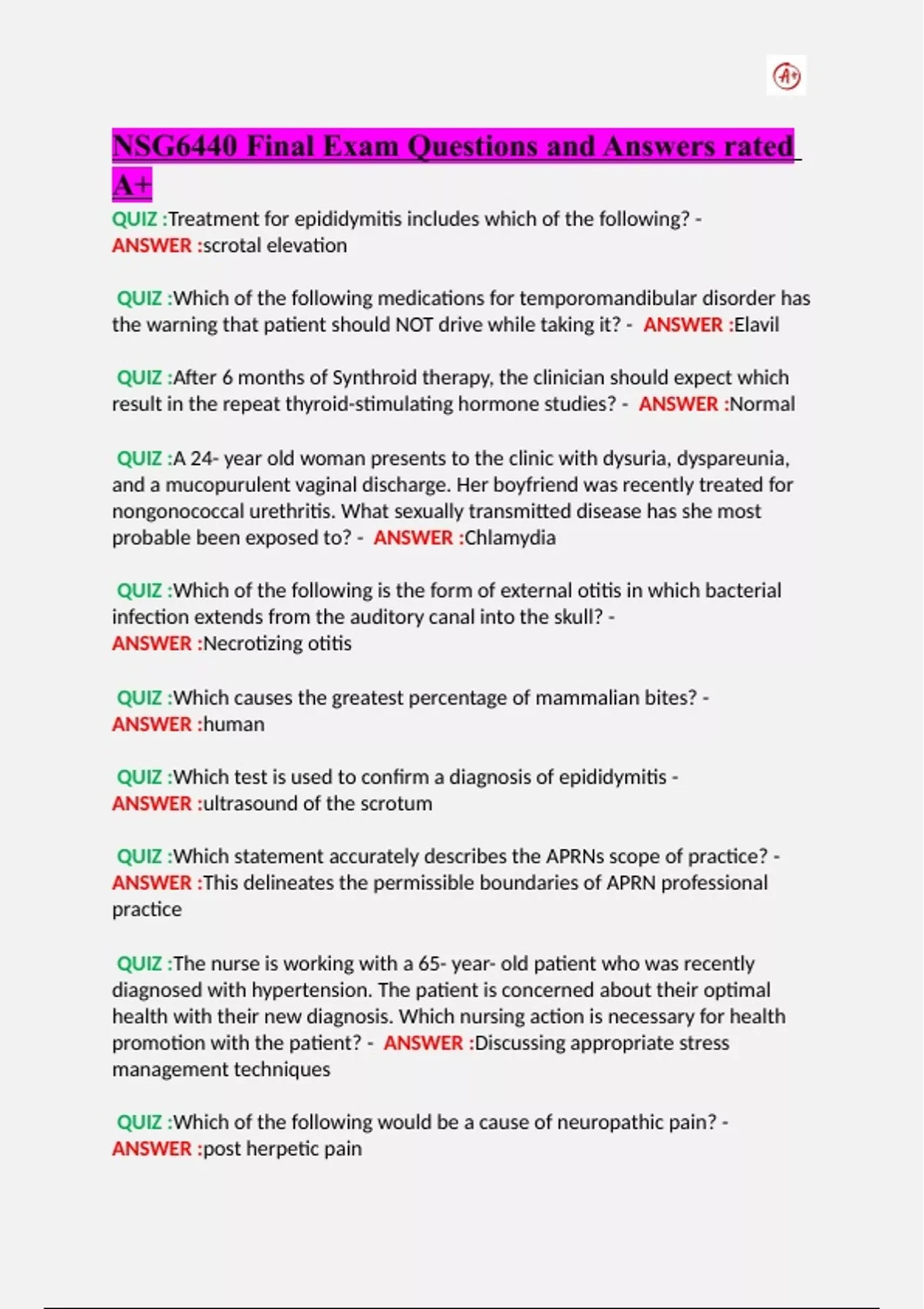 A+

NSG6440 Final Exam Questions and Answers rated A+

QUIZ :Treatment for epididymitis includes which of the following? - ANSWER :scrotal elevation

QUIZ :Which of the following medications for temporomandibular disorder has the warning that patient should NOT drive while taking it? - ANSWER :Elavil

QUIZ :After 6 months of Synthroid therapy, the clinician should expect which result in the repeat thyroid-stimulating hormone studies? - ANSWER :Normal

QUIZ :A 24- year old woman presents to the clinic with dysuria, dyspareunia, and a mucopurulent vaginal discharge. Her boyfriend was recently treated for nongonococcal urethritis. What sexually transmitted disease has she most probable been exposed to? - ANSWER :Chlamydia

QUIZ :Which of the following is the form of external otitis in which bacterial infection extends from the auditory canal into the skull? - ANSWER :Necrotizing otitis

QUIZ :Which causes the greatest percentage of mammalian bites? - ANSWER :human

QUIZ :Which test is used to confirm a diagnosis of epididymitis - ANSWER :ultrasound of the scrotum

QUIZ :Which statement accurately describes the APRNs scope of practice? - ANSWER :This delineates the permissible boundaries of APRN professional practice

QUIZ :The nurse is working with a 65- year- old patient who was recently diagnosed with hypertension. The patient is concerned about their optimal health with their new diagnosis. Which nursing action is necessary for health promotion with the patient? - ANSWER :Discussing appropriate stress management techniques

QUIZ :Which of the following would be a cause of neuropathic pain? - ANSWER :post herpetic pain